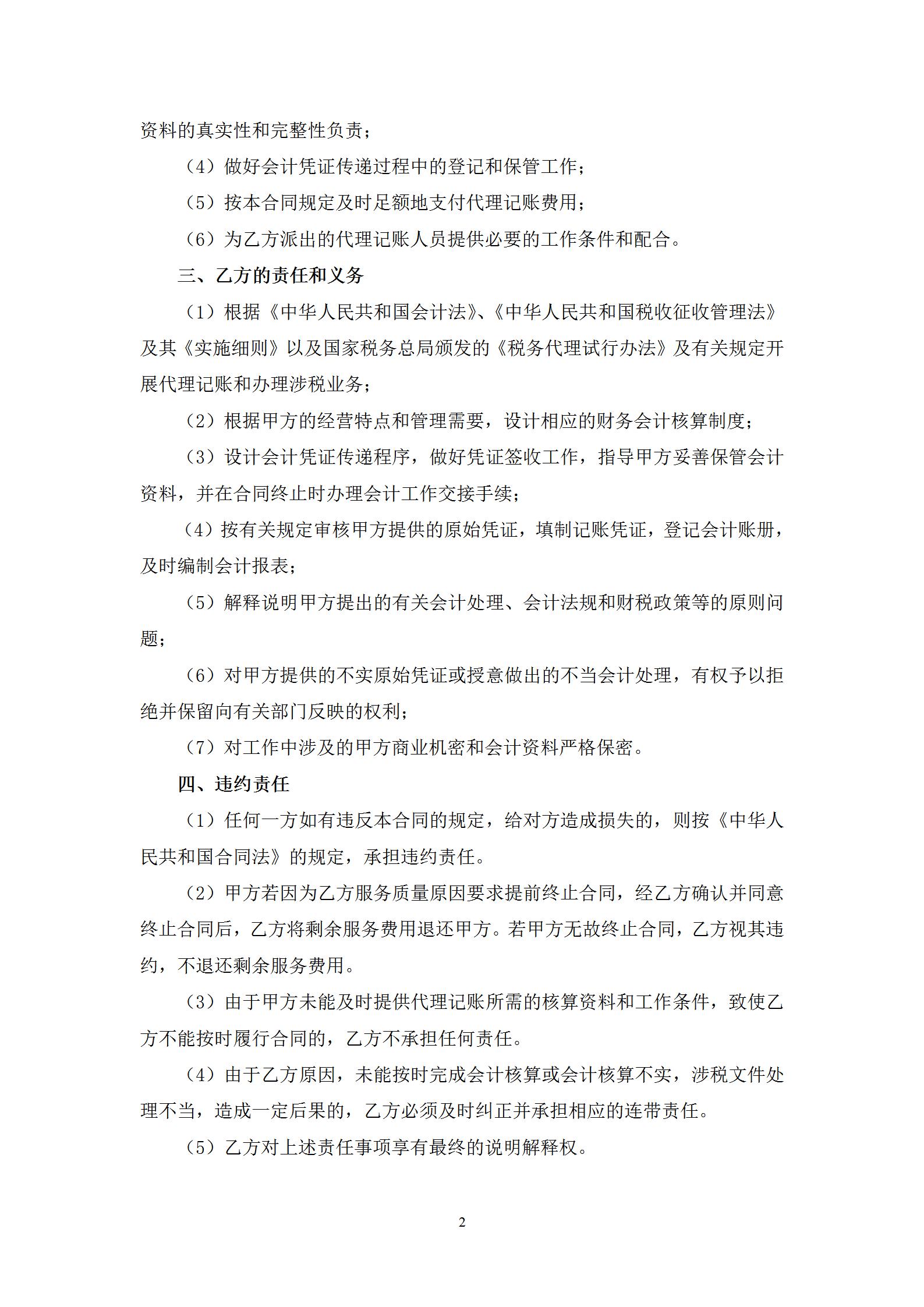 资料的真实性和完整性负责；

（4）做好会计凭证传递过程中的登记和保管工作；

（5）按本合同规定及时足额地支付代理记账费用；

（6）为乙方派出的代理记账人员提供必要的工作条件和配合。

三、乙方的责任和义务

（1）根据《中华人民共和国会计法》、《中华人民共和国税收征收管理法》及其《实施细则》以及国家税务总局颁发的《税务代理试行办法》及有关规定开展代理记账和办理涉税业务；

（2）根据甲方的经营特点和管理需要，设计相应的财务会计核算制度；

（3）设计会计凭证传递程序，做好凭证签收工作，指导甲方妥善保管会计资料，并在合同终止时办理会计工作交接手续；

（4）按有关规定审核甲方提供的原始凭证，填制记账凭证，登记会计账册，及时编制会计报表；

（5）解释说明甲方提出的有关会计处理、会计法规和财税政策等的原则问题；

（6）对甲方提供的不实原始凭证或授意做出的不当会计处理，有权予以拒绝并保留向有关部门反映的权利；

（7）对工作中涉及的甲方商业机密和会计资料严格保密。

四、违约责任

（1）任何一方如有违反本合同的规定，给对方造成损失的，则按《中华人民共和国合同法》的规定，承担违约责任。

（2）甲方若因为乙方服务质量原因要求提前终止合同，经乙方确认并同意终止合同后，乙方将剩余服务费用退还甲方。若甲方无故终止合同，乙方视其违约，不退还剩余服务费用。

（3）由于甲方未能及时提供代理记账所需的核算资料和工作条件，致使乙方不能按时履行合同的，乙方不承担任何责任。

（4）由于乙方原因，未能按时完成会计核算或会计核算不实，涉税文件处理不当，造成一定后果的，乙方必须及时纠正并承担相应的连带责任。

（5）乙方对上述责任事项享有最终的说明解释权。

2